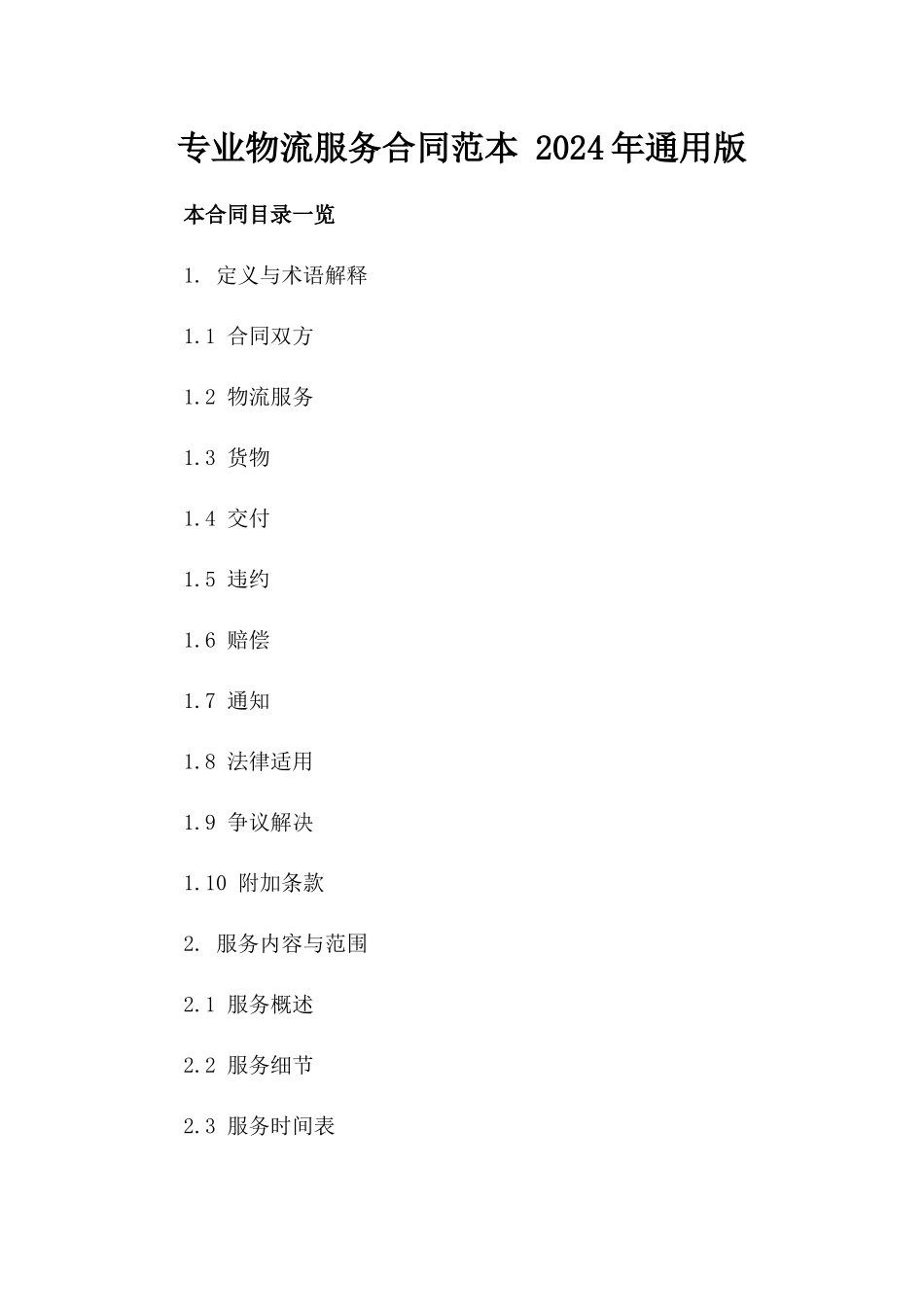 专业物流服务合同范本 2024年通用版

本合同目录一览

1. 定义与术语解释

1.1 合同双方

1.2 物流服务

1.3 货物

1.4 交付

1.5 违约

1.6 赔偿

1.7 通知

1.8 法律适用

1.9 争议解决

1.10 附加条款

2. 服务内容与范围

2.1 服务概述

2.2 服务细节

2.3 服务时间表